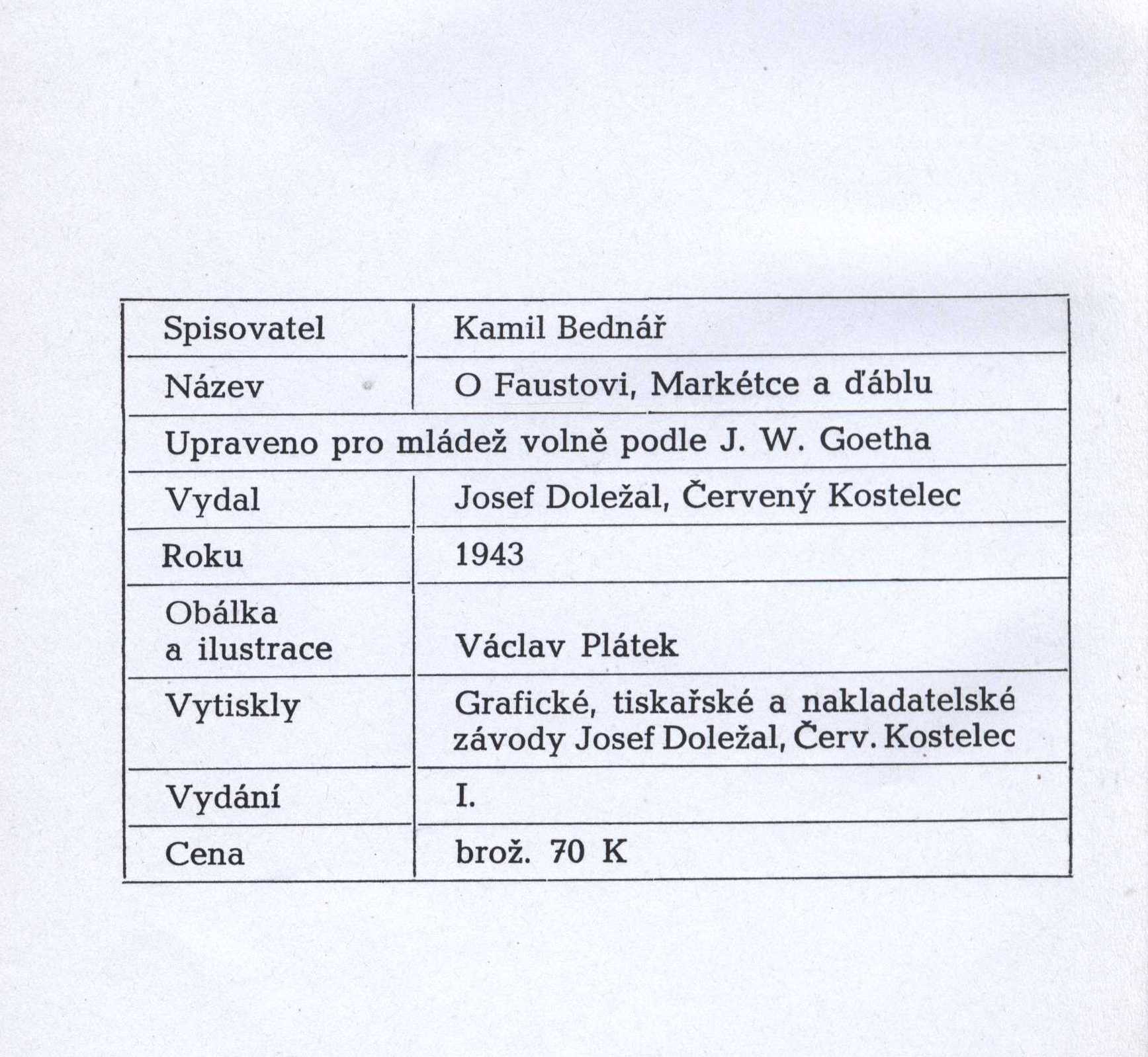 | Spisovatel | Kamil Bednář |
|---|---|
| Název | O Faustovi, Markétce a ďáblu |
| Upraveno pro mládež volně podle J. W. Goetha | |
| Vydal | Josef Doležal, Červený Kostelec |
| Roku | 1943 |
| Obálka a ilustrace | Václav Plátek |
| Vytiskly | Grafické, tiskařské a nakladatelské závody Josef Doležal, Červ. Kostelec |
| Vydání | I. |
| Cena | brož. 70 K |